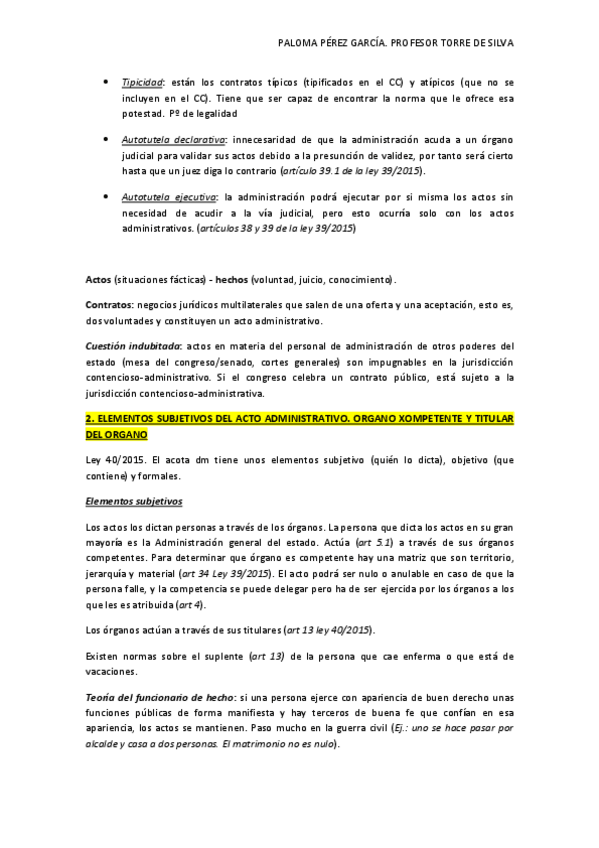 PALOMA PÉREZ GARCÍA. PROFESOR TORRE DE SILVA

• Tipicidad: están los contratos típicos (tipificados en el CC) y atípicos (que no se incluyen en el CC). Tiene que ser capaz de encontrar la norma que le ofrece esa potestad. Pº de legalidad

• Autotutela declarativa: innecesaridad de que la administración acuda a un órgano judicial para validar sus actos debido a la presunción de validez, por tanto será cierto hasta que un juez diga lo contrario (artículo 39.1 de la ley 39/2015).

• Autotutela ejecutiva: la administración podrá ejecutar por si misma los actos sin necesidad de acudir a la vía judicial, pero esto ocurría solo con los actos administrativos. (artículos 38 y 39 de la ley 39/2015)

Actos (situaciones fácticas) - hechos (voluntad, juicio, conocimiento).

Contratos: negocios jurídicos multilaterales que salen de una oferta y una aceptación, esto es, dos voluntades y constituyen un acto administrativo.

Cuestión indubitada: actos en materia del personal de administración de otros poderes del estado (mesa del congreso/senado, cortes generales) son impugnables en la jurisdicción contencioso-administrativo. Si el congreso celebra un contrato público, está sujeto a la jurisdicción contencioso-administrativa.

2. ELEMENTOS SUBJETIVOS DEL ACTO ADMINISTRATIVO. ORGANO XOMPETENTE Y TITULAR DEL ORGANO

Ley 40/2015. El acota dm tiene unos elementos subjetivo (quién lo dicta), objetivo (que contiene) y formales.

Elementos subjetivos

Los actos los dictan personas a través de los órganos. La persona que dicta los actos en su gran mayoría es la Administración general del estado. Actúa (art 5.1) a través de sus órganos competentes. Para determinar que órgano es competente hay una matriz que son territorio, jerarquía y material (art 34 Ley 39/2015). El acto podrá ser nulo o anulable en caso de que la persona falle, y la competencia se puede delegar pero ha de ser ejercida por los órganos a los que les es atribuida (art 4).

Los órganos actúan a través de sus titulares (art 13 ley 40/2015).

Existen normas sobre el suplente (art 13) de la persona que cae enferma o que está de vacaciones.

Teoría del funcionario de hecho: si una persona ejerce con apariencia de buen derecho unas funciones públicas de forma manifiesta y hay terceros de buena fe que confían en esa apariencia, los actos se mantienen. Paso mucho en la guerra civil (Ej.: uno se hace pasar por alcalde y casa a dos personas. El matrimonio no es nulo).